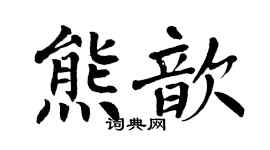 熊歆
词典网